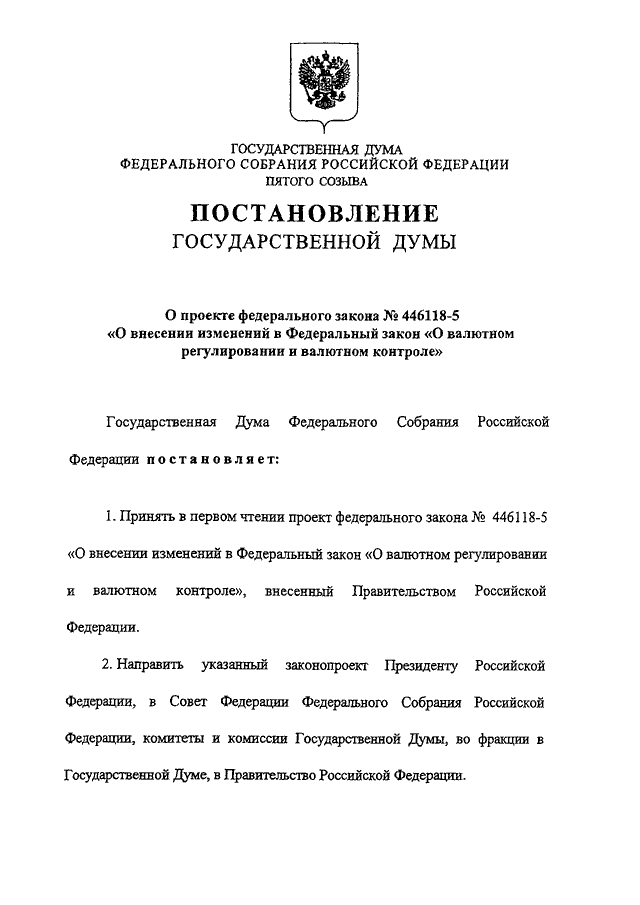 ГОСУДАРСТВЕННАЯ ДУМА
ФЕДЕРАЛЬНОГО СОБРАНИЯ РОССИЙСКОЙ ФЕДЕРАЦИИ
ПЯТОГО СОЗЫВА

ПОСТАНОВЛЕНИЕ
ГОСУДАРСТВЕННОЙ ДУМЫ

О проекте федерального закона № 446118-5
«О внесении изменений в Федеральный закон «О валютном регулировании и валютном контроле»

Государственная Дума Федерального Собрания Российской Федерации постановляет:

1. Принять в первом чтении проект федерального закона № 446118-5 «О внесении изменений в Федеральный закон «О валютном регулировании и валютном контроле», внесенный Правительством Российской Федерации.

2. Направить указанный законопроект Президенту Российской Федерации, в Совет Федерации Федерального Собрания Российской Федерации, комитеты и комиссии Государственной Думы, во фракции в Государственной Думе, в Правительство Российской Федерации.